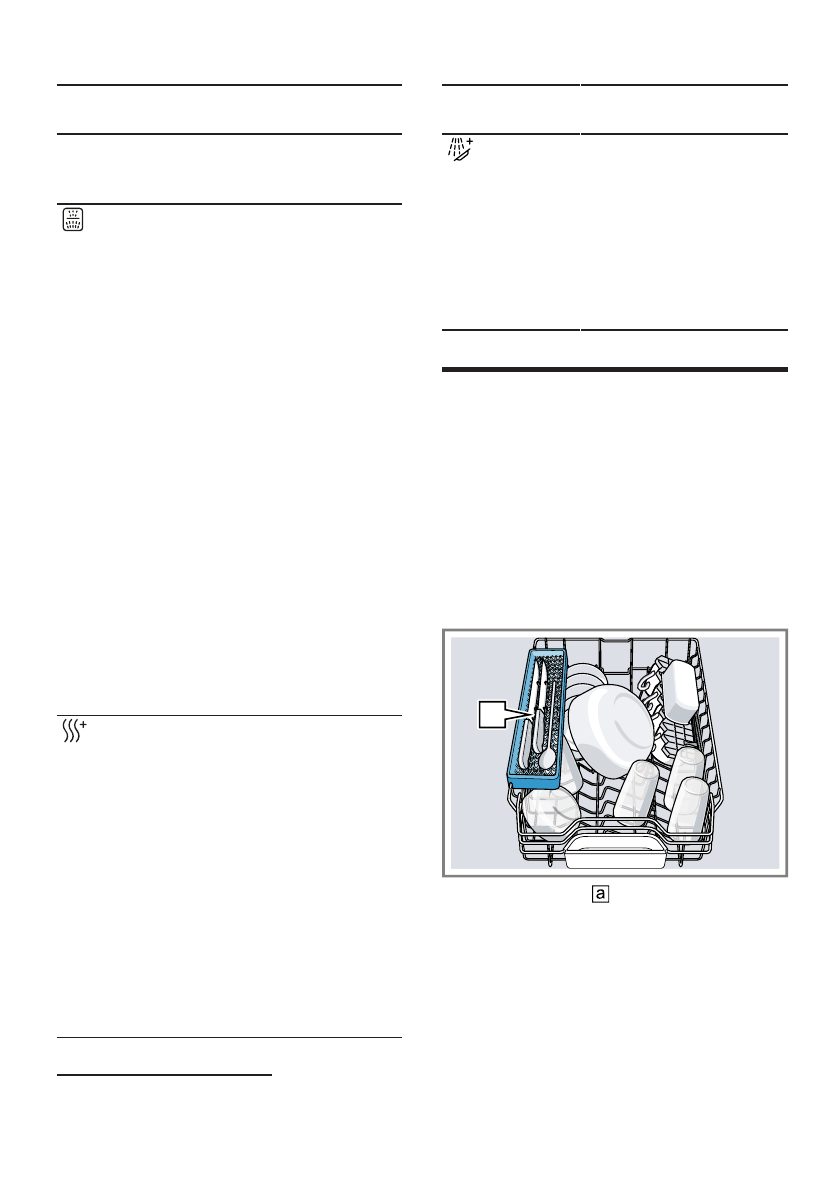 a